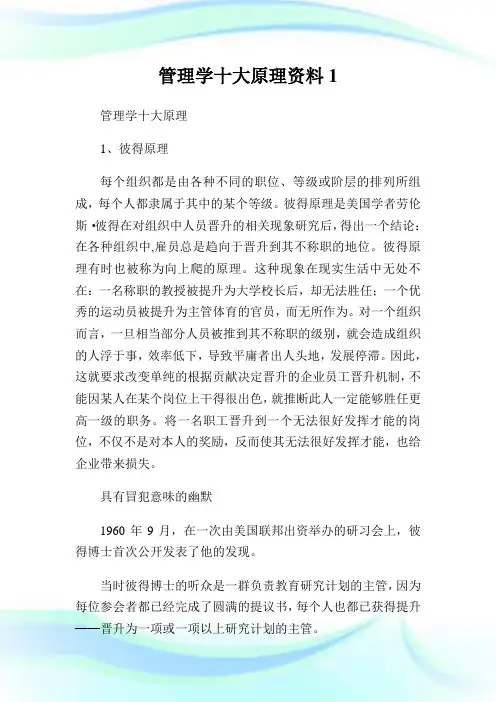 管理学十大原理资料 1

管理学十大原理

1、彼得原理

每个组织都是由各种不同的职位、等级或阶层的排列所组成，每个人都隶属于其中的某个等级。彼得原理是美国学者劳伦斯 •彼得在对组织中人员晋升的相关现象研究后，得出一个结论：在各种组织中,雇员总是趋向于晋升到其不称职的地位。彼得原理有时也被称为向上爬的原理。这种现象在现实生活中无处不在：一名称职的教授被提升为大学校长后，却无法胜任；一个优秀的运动员被提升为主管体育的官员，而无所作为。对一个组织而言，一旦相当部分人员被推到其不称职的级别，就会造成组织的人浮于事，效率低下，导致平庸者出人头地，发展停滞。因此，这就要求改变单纯的根据贡献决定晋升的企业员工晋升机制，不能因某人在某个岗位上干得很出色，就推断此人一定能够胜任更高一级的职务。将一名职工晋升到一个无法很好发挥才能的岗位，不仅不是对本人的奖励，反而使其无法很好发挥才能，也给企业带来损失。

具有冒犯意味的幽默

1960 年 9 月，在一次由美国联邦出资举办的研习会上，彼得博士首次公开发表了他的发现。

当时彼得博士的听众是一群负责教育研究计划的主管，因为每位参会者都已经完成了圆满的提议书，每个人也都已获得提升——晋升为一项或一项以上研究计划的主管。